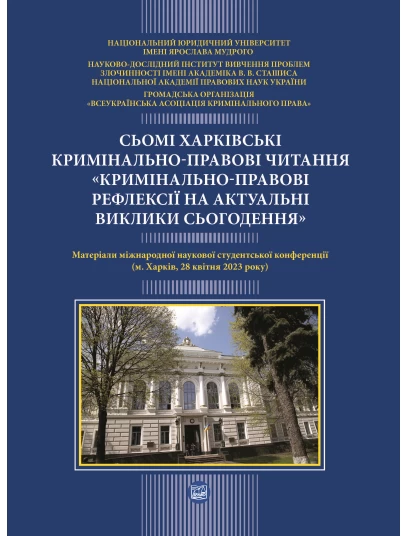 НАЦІОНАЛЬНИЙ ЮРИДИЧНИЙ УНІВЕРСИТЕТ
ІМЕНІ ЯРОСЛАВА МУДРОГО

НАУКОВО-ДОСЛІДНИЙ ІНСТИТУТ ВИВЧЕННЯ ПРОБЛЕМ
ЗЛОЧИННОСТІ ІМЕНІ АКАДЕМІКА В. В. СТАШИСА
НАЦІОНАЛЬНОЇ АКАДЕМІЇ ПРАВОВИХ НАУК УКРАЇНИ

ГРОМАДСЬКА ОРГАНІЗАЦІЯ
«ВСЕУКРАЇНСЬКА АСОЦІАЦІЯ КРИМІНАЛЬНОГО ПРАВА»

СЬОМІ ХАРКІВСЬКІ
КРИМІНАЛЬНО-ПРАВОВІ ЧИТАННЯ
«КРИМІНАЛЬНО-ПРАВОВІ
РЕФЛЕКСІЇ НА АКТУАЛЬНІ
ВИКЛИКИ СЬОГОДЕННЯ»

Матеріали міжнародної наукової студентської конференції
(м. Харків, 28 квітня 2023 року)